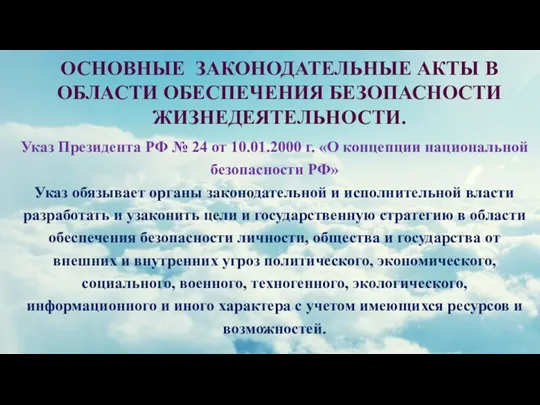 ОСНОВНЫЕ ЗАКОНОДАТЕЛЬНЫЕ АКТЫ В ОБЛАСТИ ОБЕСПЕЧЕНИЯ БЕЗОПАСНОСТИ ЖИЗНЕДЕЯТЕЛЬНОСТИ.

Указ Президента РФ № 24 от 10.01.2000 г. «О концепции национальной безопасности РФ»

Указ обязывает органы законодательной и исполнительной власти разработать и узаконить цели и государственную стратегию в области обеспечения безопасности личности, общества и государства от внешних и внутренних угроз политического, экономического, социального, военного, техногенного, экологического, информационного и иного характера с учетом имеющихся ресурсов и возможностей.